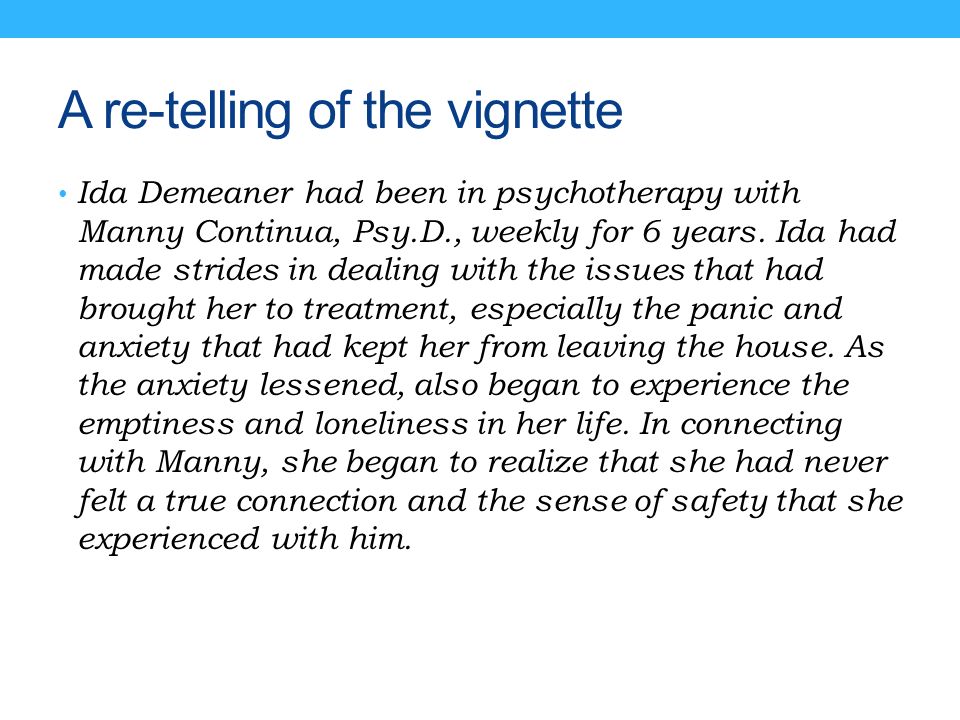 A re-telling of the vignette

• Ida Demeaner had been in psychotherapy with Manny Continua, Psy.D., weekly for 6 years. Ida had made strides in dealing with the issues that had brought her to treatment, especially the panic and anxiety that had kept her from leaving the house. As the anxiety lessened, also began to experience the emptiness and loneliness in her life. In connecting with Manny, she began to realize that she had never felt a true connection and the sense of safety that she experienced with him.